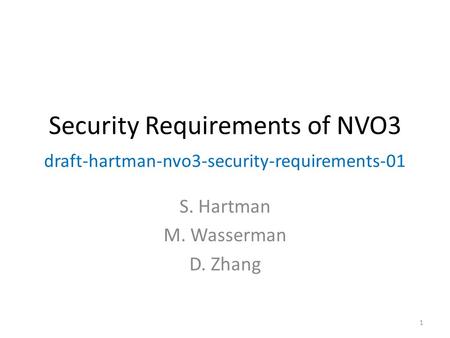 Security Requirements of NVO3

draft-hartman-nvo3-security-requirements-01

S. Hartman
M. Wasserman
D. Zhang

1